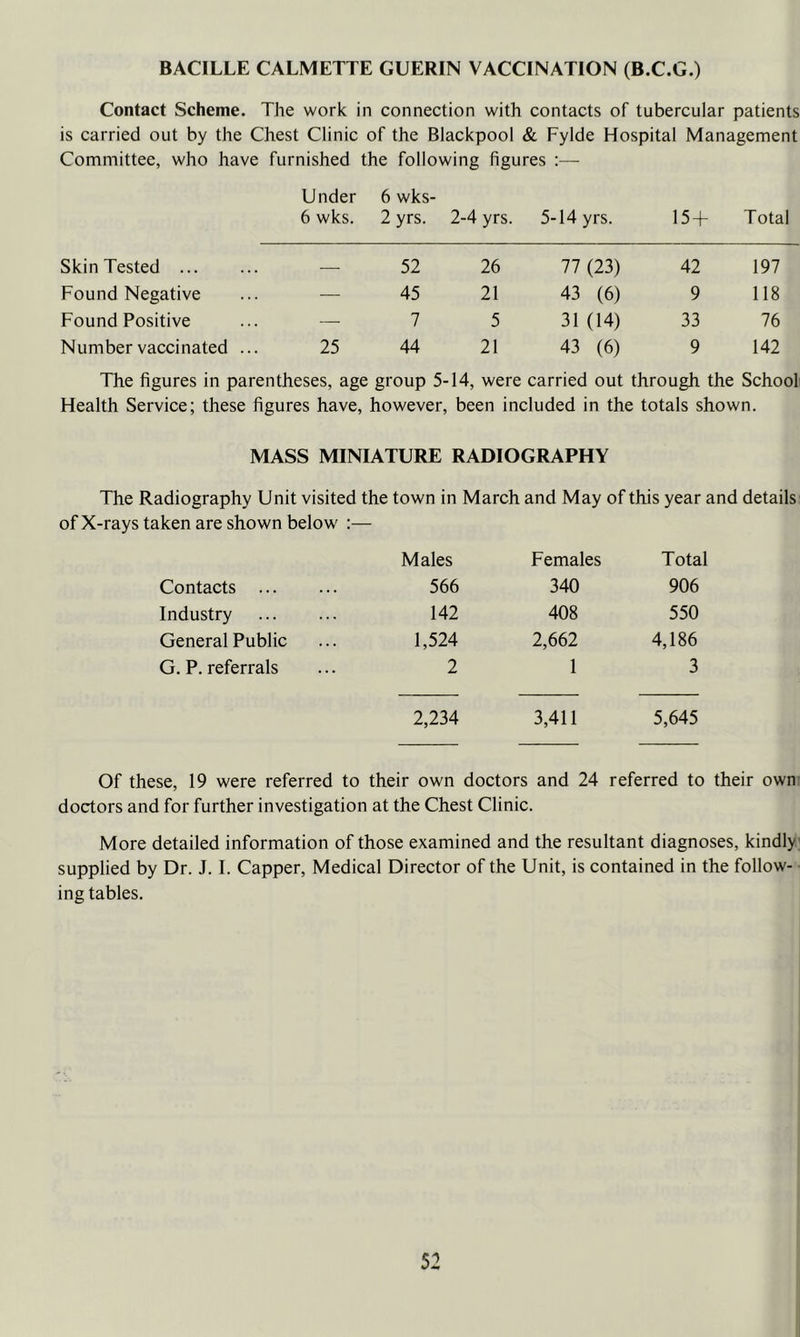 BACILLE CALMETTE GUERIN VACCINATION (B.C.G.)

Contact Scheme. The work in connection with contacts of tubercular patients is carried out by the Chest Clinic of the Blackpool & Fylde Hospital Management Committee, who have furnished the following figures :—

| | Under 6 wks. | 6 wks- 2 yrs. | 2-4 yrs. | 5-14 yrs. | 15+ | Total |
|---|---|---|---|---|---|---|
| Skin Tested ... ... | — | 52 | 26 | 77 (23) | 42 | 197 |
| Found Negative ... | — | 45 | 21 | 43 (6) | 9 | 118 |
| Found Positive ... | — | 7 | 5 | 31 (14) | 33 | 76 |
| Number vaccinated ... | 25 | 44 | 21 | 43 (6) | 9 | 142 |

The figures in parentheses, age group 5-14, were carried out through the School Health Service; these figures have, however, been included in the totals shown.

MASS MINIATURE RADIOGRAPHY

The Radiography Unit visited the town in March and May of this year and details of X-rays taken are shown below :—

| | Males | Females | Total |
|---|---|---|---|
| Contacts ... ... | 566 | 340 | 906 |
| Industry ... ... | 142 | 408 | 550 |
| General Public ... | 1,524 | 2,662 | 4,186 |
| G. P. referrals ... | 2 | 1 | 3 |
| | 2,234 | 3,411 | 5,645 |

Of these, 19 were referred to their own doctors and 24 referred to their own doctors and for further investigation at the Chest Clinic.

More detailed information of those examined and the resultant diagnoses, kindly supplied by Dr. J. I. Capper, Medical Director of the Unit, is contained in the following tables.

52